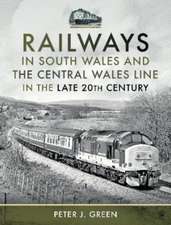 RAILWAYS
IN SOUTH WALES AND
THE CENTRAL WALES LINE
IN THE LATE 20TH CENTURY

PETER J. GREEN